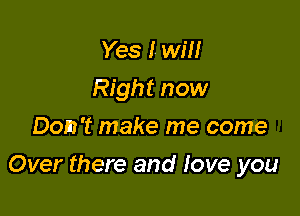 Yes I will
Right now
Don't make me come
Over there and love you